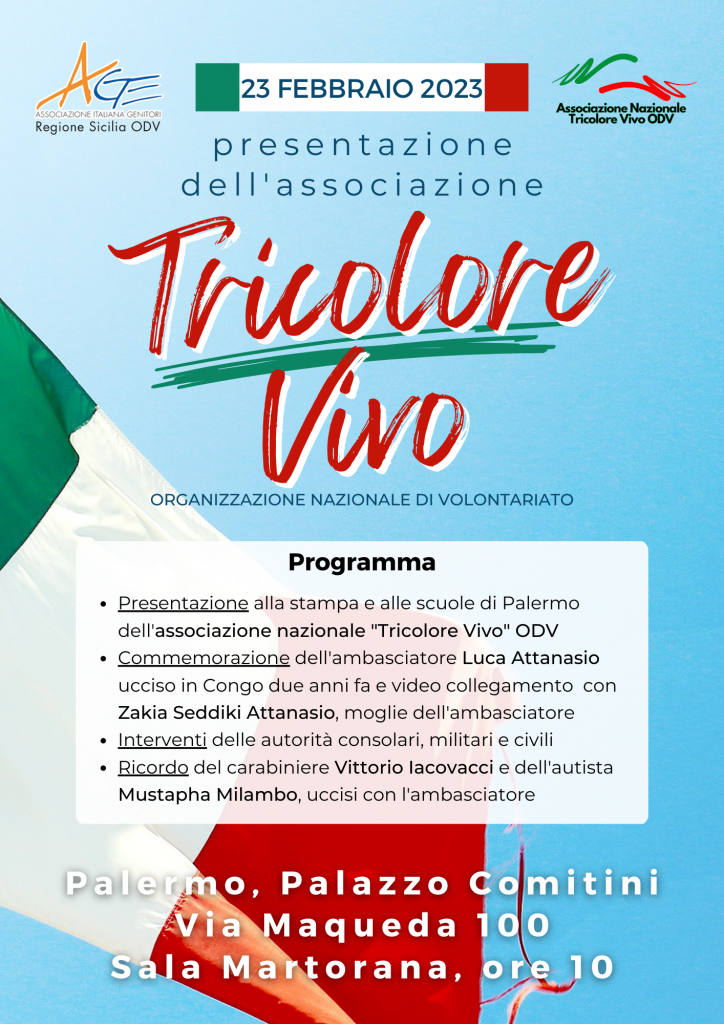 AGE
ASSOCIAZIONE ITALIANA GENITORI
Regione Sicilia ODV

23 FEBBRAIO 2023

Associazione Nazionale Tricolore Vivo ODV

presentazione dell'associazione

Tricolore Vivo

ORGANIZZAZIONE NAZIONALE DI VOLONTARIATO

Programma

- Presentazione alla stampa e alle scuole di Palermo dell'associazione nazionale "Tricolore Vivo" ODV
- Commemorazione dell'ambasciatore Luca Attanasio ucciso in Congo due anni fa e video collegamento con Zakia Seddiki Attanasio, moglie dell'ambasciatore
- Interventi delle autorità consolari, militari e civili
- Ricordo del carabiniere Vittorio Iacovacci e dell'autista Mustapha Milambo, uccisi con l'ambasciatore

Palermo, Palazzo Comitini
Via Maqueda 100
Sala Martorana, ore 10